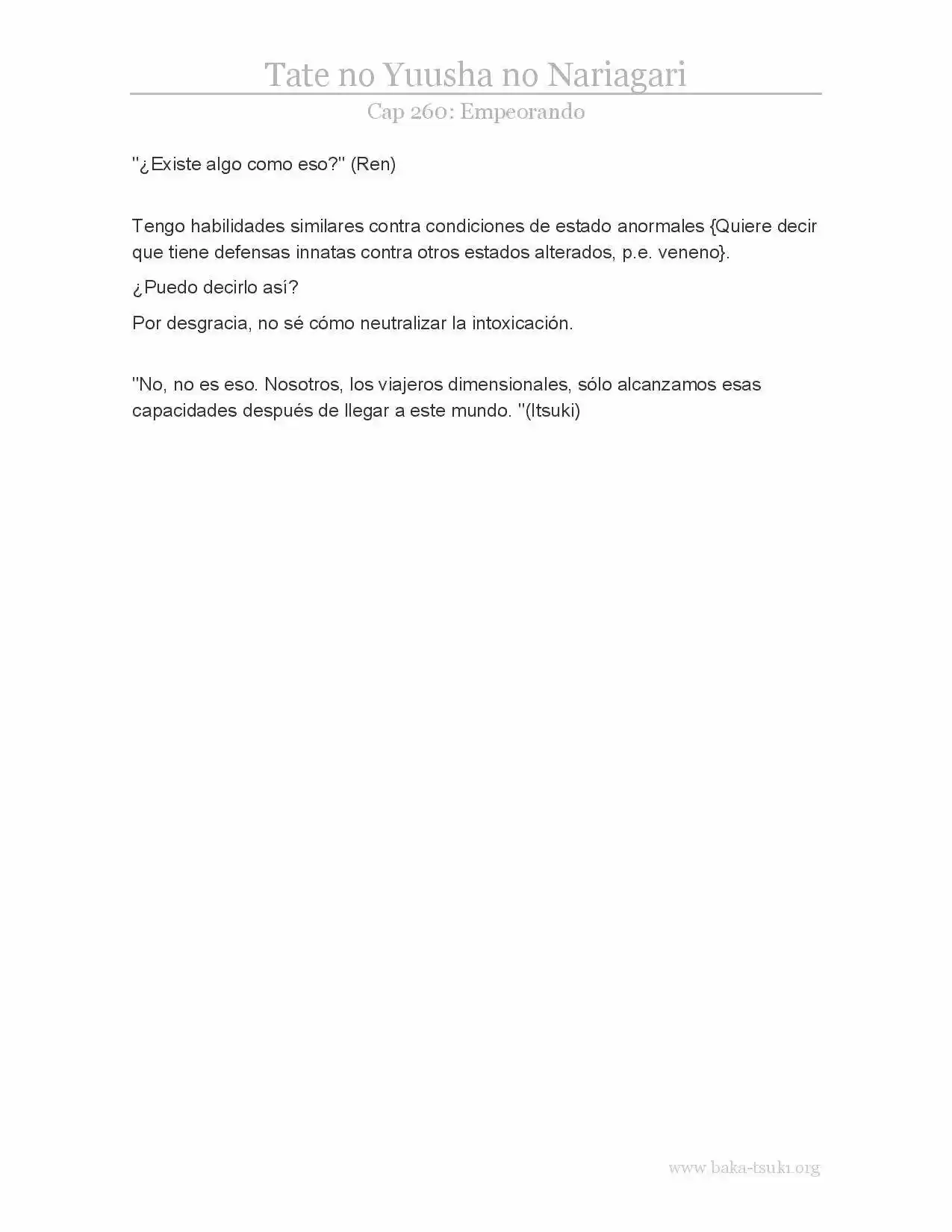 Tate no Yuusha no Nariagari

Cap 260: Empeorando

"¿Existe algo como eso?" (Ren)

Tengo habilidades similares contra condiciones de estado anormales {Quiere decir que tiene defensas innatas contra otros estados alterados, p.e. veneno}.

¿Puedo decirlo así?

Por desgracia, no sé cómo neutralizar la intoxicación.

"No, no es eso. Nosotros, los viajeros dimensionales, sólo alcanzamos esas capacidades después de llegar a este mundo. "(Itsuki)

www.baka-tsuki.org